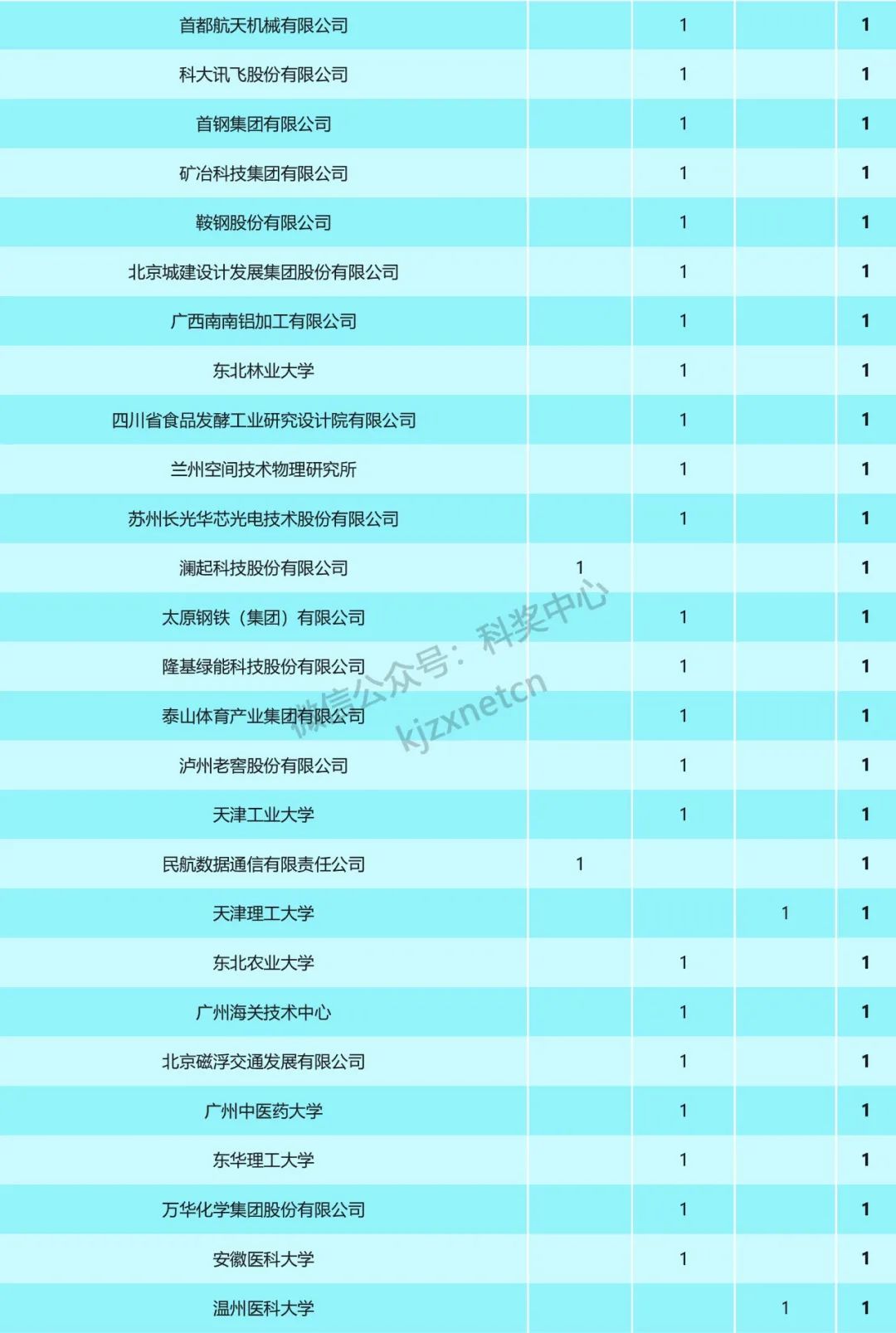 | 首都航天机械有限公司 |  | 1 |  | 1 |
|---|---|---|---|---|
| 科大讯飞股份有限公司 |  | 1 |  | 1 |
| 首钢集团有限公司 |  | 1 |  | 1 |
| 矿冶科技集团有限公司 |  | 1 |  | 1 |
| 鞍钢股份有限公司 |  | 1 |  | 1 |
| 北京城建设计发展集团股份有限公司 |  | 1 |  | 1 |
| 广西南南铝加工有限公司 |  | 1 |  | 1 |
| 东北林业大学 |  | 1 |  | 1 |
| 四川省食品发酵工业研究设计院有限公司 |  | 1 |  | 1 |
| 兰州空间技术物理研究所 |  | 1 |  | 1 |
| 苏州长光华芯光电技术股份有限公司 |  | 1 |  | 1 |
| 澜起科技股份有限公司 | 1 |  |  | 1 |
| 太原钢铁（集团）有限公司 |  | 1 |  | 1 |
| 隆基绿能科技股份有限公司 |  | 1 |  | 1 |
| 泰山体育产业集团有限公司 |  | 1 |  | 1 |
| 泸州老窖股份有限公司 |  | 1 |  | 1 |
| 天津工业大学 |  | 1 |  | 1 |
| 民航数据通信有限责任公司 | 1 |  |  | 1 |
| 天津理工大学 |  |  | 1 | 1 |
| 东北农业大学 |  | 1 |  | 1 |
| 广州海关技术中心 |  | 1 |  | 1 |
| 北京磁浮交通发展有限公司 |  | 1 |  | 1 |
| 广州中医药大学 |  | 1 |  | 1 |
| 东华理工大学 |  | 1 |  | 1 |
| 万华化学集团股份有限公司 |  | 1 |  | 1 |
| 安徽医科大学 |  | 1 |  | 1 |
| 温州医科大学 |  |  | 1 | 1 |

微信公众号：科奖中心
kjzxnetcn